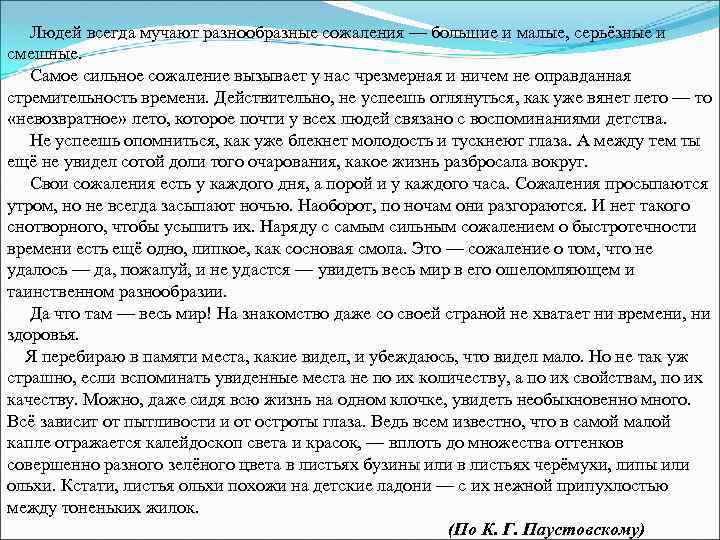 Людей всегда мучают разнообразные сожаления — большие и малые, серьёзные и смешные.

Самое сильное сожаление вызывает у нас чрезмерная и ничем не оправданная стремительность времени. Действительно, не успеешь оглянуться, как уже вянет лето — то «невозвратное» лето, которое почти у всех людей связано с воспоминаниями детства.

Не успеешь опомниться, как уже блекнет молодость и тускнеют глаза. А между тем ты ещё не увидел сотой доли того очарования, какое жизнь разбросала вокруг.

Свои сожаления есть у каждого дня, а порой и у каждого часа. Сожаления просыпаются утром, но не всегда засыпают ночью. Наоборот, по ночам они разгораются. И нет такого снотворного, чтобы усыпить их. Наряду с самым сильным сожалением о быстротечности времени есть ещё одно, липкое, как сосновая смола. Это — сожаление о том, что не удалось — да, пожалуй, и не удастся — увидеть весь мир в его ошеломляющем и таинственном разнообразии.

Да что там — весь мир! На знакомство даже со своей страной не хватает ни времени, ни здоровья.

Я перебираю в памяти места, какие видел, и убеждаюсь, что видел мало. Но не так уж страшно, если вспоминать увиденные места не по их количеству, а по их свойствам, по их качеству. Можно, даже сидя всю жизнь на одном клочке, увидеть необыкновенно много. Всё зависит от пытливости и от остроты глаза. Ведь всем известно, что в самой малой капле отражается калейдоскоп света и красок, — вплоть до множества оттенков совершенно разного зелёного цвета в листьях бузины или в листьях черёмухи, липы или ольхи. Кстати, листья ольхи похожи на детские ладони — с их нежной припухлостью между тоненьких жилок.

(По К. Г. Паустовскому)